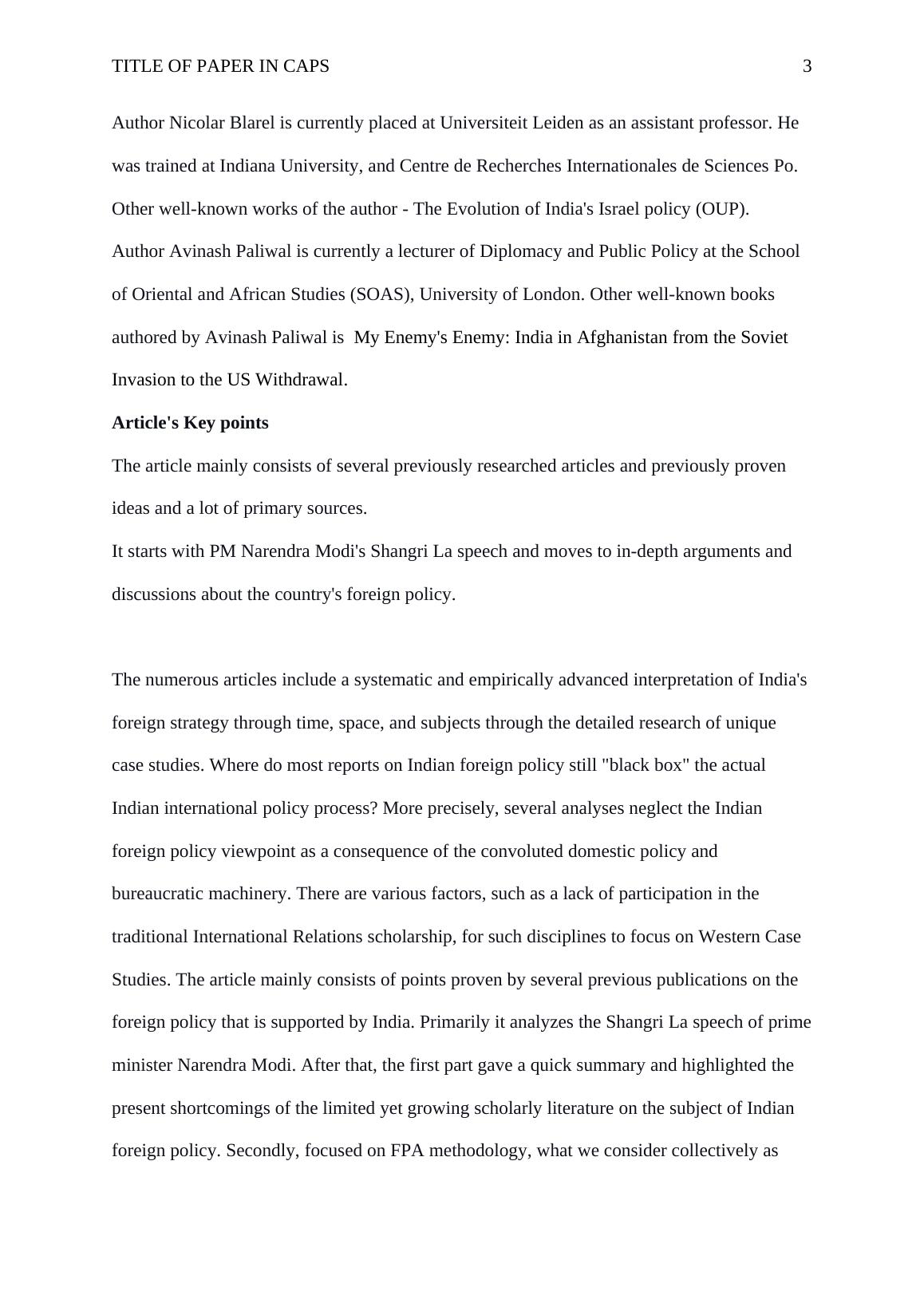 TITLE OF PAPER IN CAPS 3

Author Nicolar Blarel is currently placed at Universiteit Leiden as an assistant professor. He was trained at Indiana University, and Centre de Recherches Internationales de Sciences Po. Other well-known works of the author - The Evolution of India's Israel policy (OUP).
Author Avinash Paliwal is currently a lecturer of Diplomacy and Public Policy at the School of Oriental and African Studies (SOAS), University of London. Other well-known books authored by Avinash Paliwal is My Enemy's Enemy: India in Afghanistan from the Soviet Invasion to the US Withdrawal.

**Article's Key points**

The article mainly consists of several previously researched articles and previously proven ideas and a lot of primary sources.
It starts with PM Narendra Modi's Shangri La speech and moves to in-depth arguments and discussions about the country's foreign policy.

The numerous articles include a systematic and empirically advanced interpretation of India's foreign strategy through time, space, and subjects through the detailed research of unique case studies. Where do most reports on Indian foreign policy still "black box" the actual Indian international policy process? More precisely, several analyses neglect the Indian foreign policy viewpoint as a consequence of the convoluted domestic policy and bureaucratic machinery. There are various factors, such as a lack of participation in the traditional International Relations scholarship, for such disciplines to focus on Western Case Studies. The article mainly consists of points proven by several previous publications on the foreign policy that is supported by India. Primarily it analyzes the Shangri La speech of prime minister Narendra Modi. After that, the first part gave a quick summary and highlighted the present shortcomings of the limited yet growing scholarly literature on the subject of Indian foreign policy. Secondly, focused on FPA methodology, what we consider collectively as